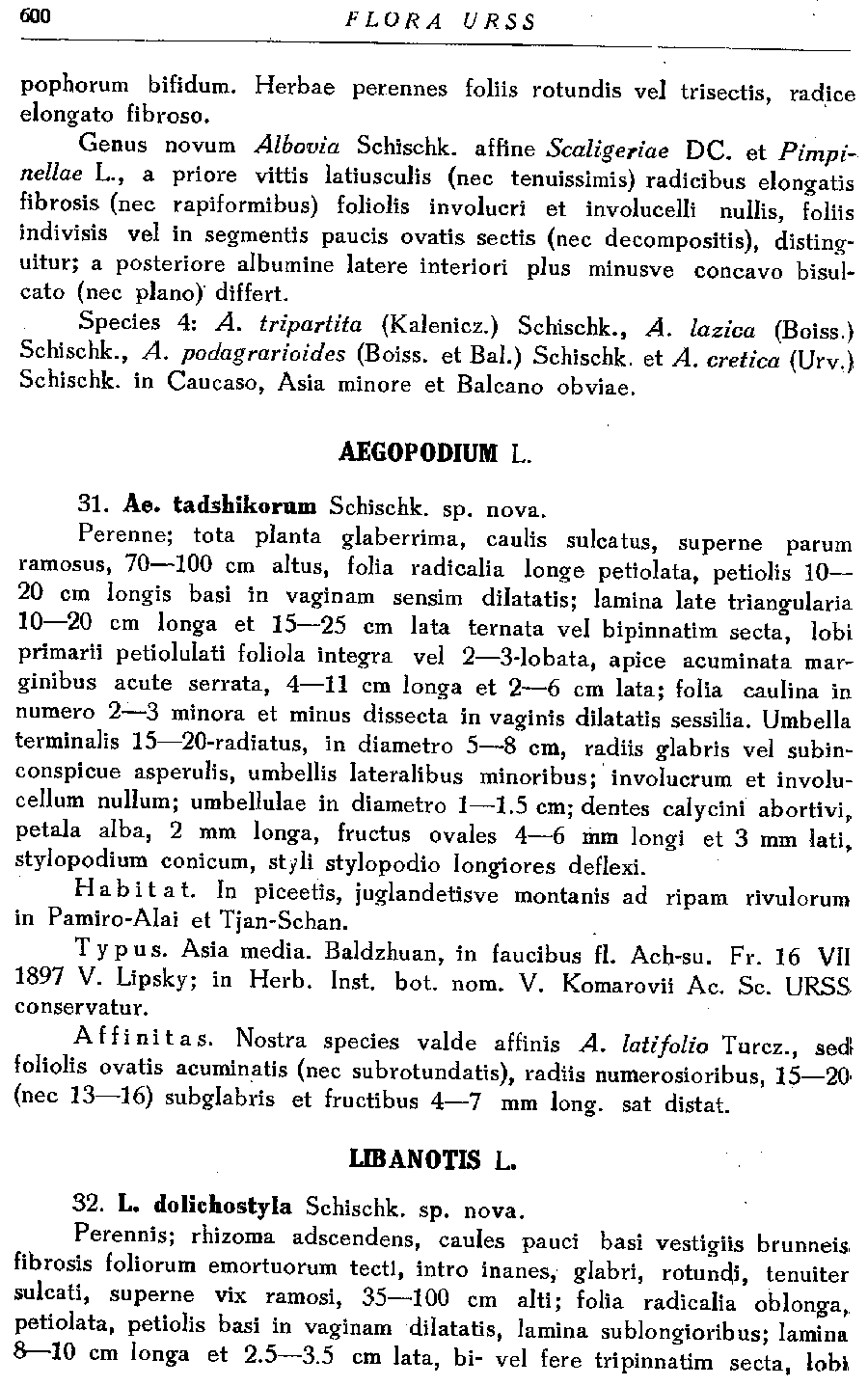 600 FLORA URSS

pophorum bifidum. Herbae perennes foliis rotundis vel trisectis, radice elongato fibroso.

Genus novum Albovia Schischk. affine Scaligeriae DC. et Pimpinellae L., a priore vittis latiusculis (nec tenuissimis) radicibus elongatis fibrosis (nec rapiformibus) foliolis involucri et involucelli nullis, foliis indivisis vel in segmentis paucis ovatis sectis (nec decompositis), distinguitur; a posteriore albumine latere interiori plus minusve concavo bisulcato (nec plano) differt.

Species 4: A. tripartita (Kalenicz.) Schischk., A. lazica (Boiss.) Schischk., A. podagrarioides (Boiss. et Bal.) Schischk. et A. cretica (Urv.) Schischk. in Caucaso, Asia minore et Balcano obviae.

AEGOPODIUM L.

31. Ae. tadshikorum Schischk. sp. nova.

Perenne; tota planta glaberrima, caulis sulcatus, superne parum ramosus, 70—100 cm altus, folia radicalia longe petiolata, petiolis 10—20 cm longis basi in vaginam sensim dilatatis; lamina late triangularia 10—20 cm longa et 15—25 cm lata ternata vel bipinnatim secta, lobi primarii petiolulati foliola integra vel 2—3-lobata, apice acuminata marginibus acute serrata, 4—11 cm longa et 2—6 cm lata; folia caulina in numero 2—3 minora et minus dissecta in vaginis dilatatis sessilia. Umbella terminalis 15—20-radiatus, in diametro 5—8 cm, radiis glabris vel subinconspicue asperulis, umbellis lateralibus minoribus; involucrum et involucellum nullum; umbellulae in diametro 1—1.5 cm; dentes calycini abortivi, petala alba, 2 mm longa, fructus ovales 4—6 mm longi et 3 mm lati, stylopodium conicum, styli stylopodio longiores deflexi.

Habitat. In piceetis, juglandetisve montanis ad ripam rivulorum in Pamiro-Alai et Tjan-Schan.

Typus. Asia media. Baldzhuan, in faucibus fl. Ach-su. Fr. 16 VII 1897 V. Lipsky; in Herb. Inst. bot. nom. V. Komarovii Ac. Sc. URSS conservatur.

Affinitas. Nostra species valde affinis A. latifolio Turcz., sed foliolis ovatis acuminatis (nec subrotundatis), radiis numerosioribus, 15—20 (nec 13—16) subglabris et fructibus 4—7 mm long. sat distat.

LIBANOTIS L.

32. L. dolichostyla Schischk. sp. nova.

Perennis; rhizoma adscendens, caules pauci basi vestigiis brunneis fibrosis foliorum emortuorum tecti, intro inanes, glabri, rotundi, tenuiter sulcati, superne vix ramosi, 35—100 cm alti; folia radicalia oblonga, petiolata, petiolis basi in vaginam dilatatis, lamina sublongioribus; lamina 8—10 cm longa et 2.5—3.5 cm lata, bi- vel fere tripinnatim secta, lobi